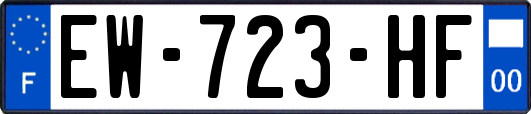 F
EW-723-HF
00